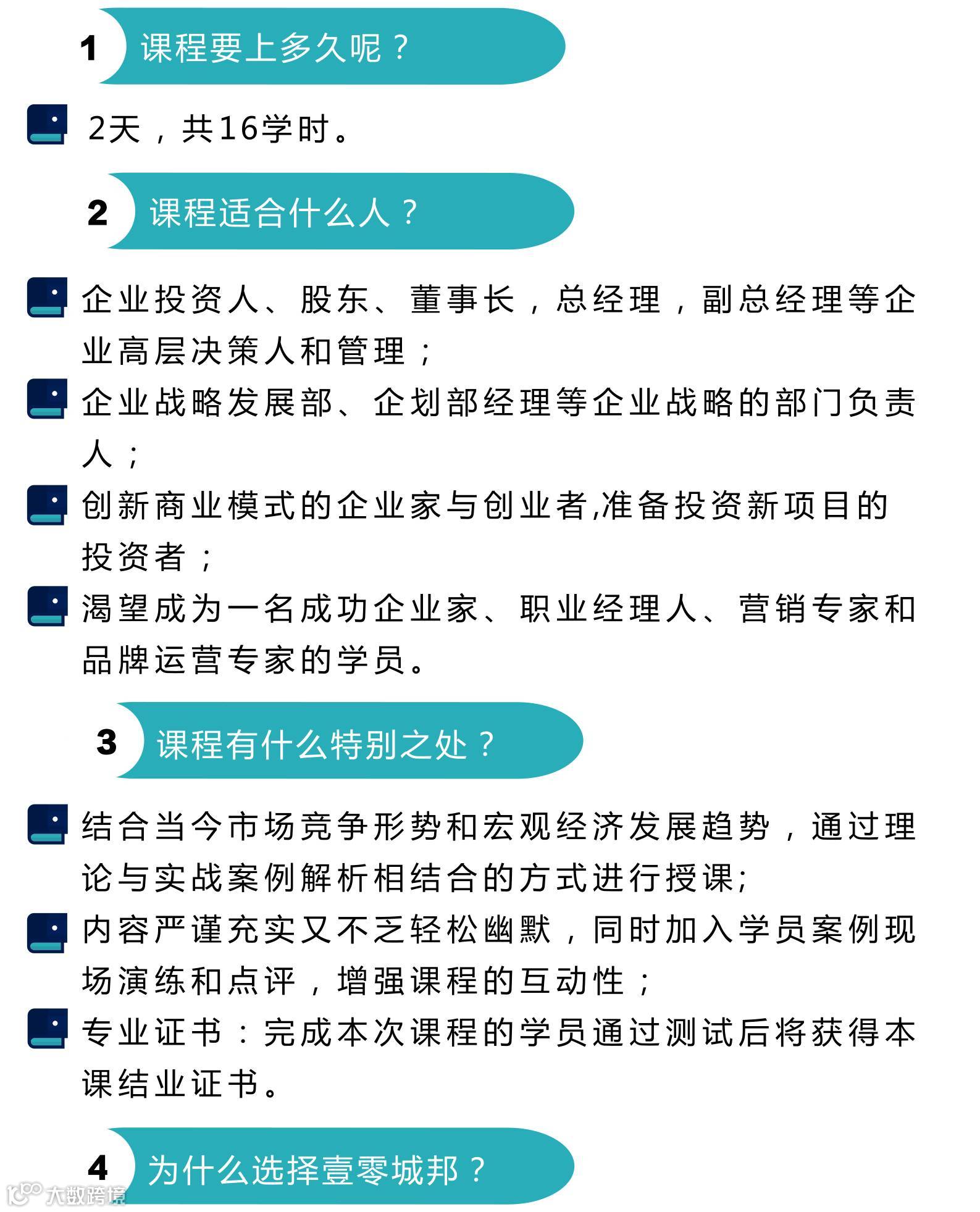 1 课程要上多久呢？

2天，共16学时。

2 课程适合什么人？

企业投资人、股东、董事长，总经理，副总经理等企业高层决策人和管理；

企业战略发展部、企划部经理等企业战略的部门负责人；

创新商业模式的企业家与创业者,准备投资新项目的投资者；

渴望成为一名成功企业家、职业经理人、营销专家和品牌运营专家的学员。

3 课程有什么特别之处？

结合当今市场竞争形势和宏观经济发展趋势，通过理论与实战案例解析相结合的方式进行授课;

内容严谨充实又不乏轻松幽默，同时加入学员案例现场演练和点评，增强课程的互动性；

专业证书：完成本次课程的学员通过测试后将获得本课结业证书。

4 为什么选择壹零城邦？

大数跨境